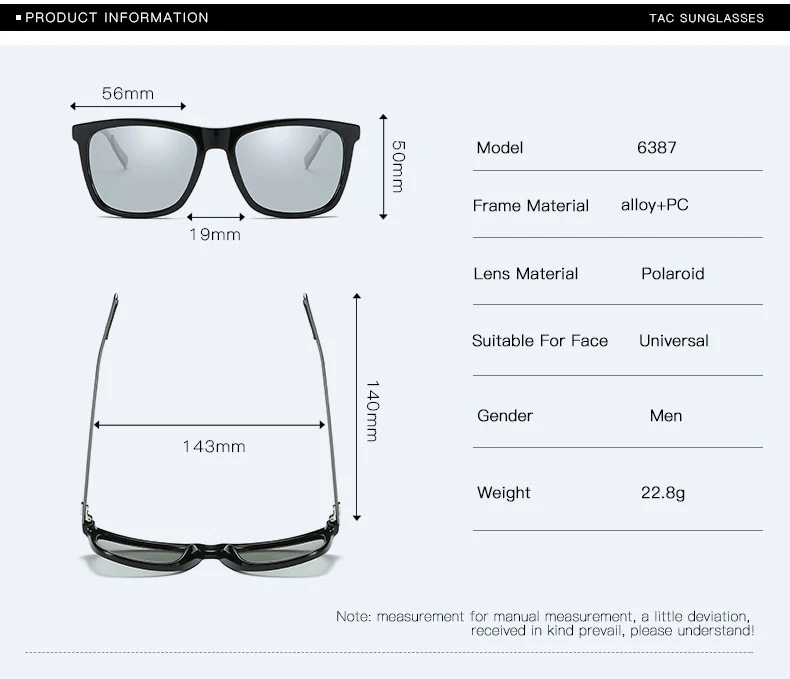 ▪ PRODUCT INFORMATION

TAC SUNGLASSES

56mm

50mm

19mm

140mm

143mm

| Model | 6387 |
|---|---|
| Frame Material | alloy+PC |
| Lens Material | Polaroid |
| Suitable For Face | Universal |
| Gender | Men |
| Weight | 22.8g |

Note: measurement for manual measurement, a little deviation, received in kind prevail, please understand!